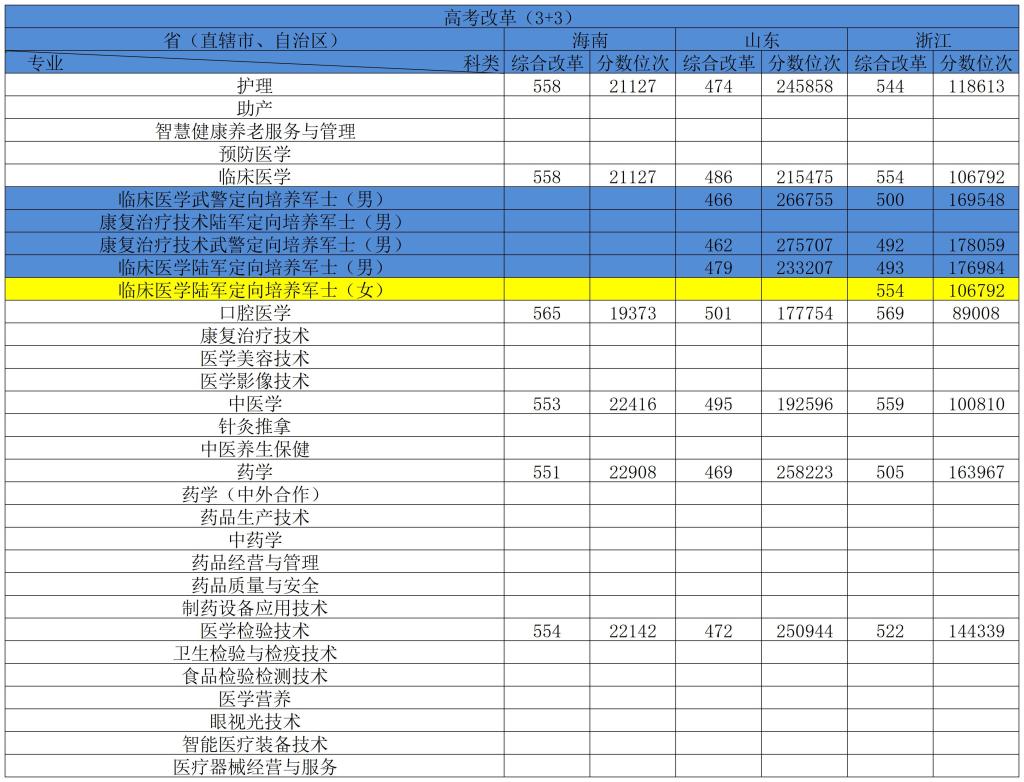 高考改革（3+3）

| 省（直辖市、自治区） | 海南 | | 山东 | | 浙江 | |
|---|---|---|---|---|---|---|
| 专业 科类 | 综合改革 | 分数位次 | 综合改革 | 分数位次 | 综合改革 | 分数位次 |
| 护理 | 558 | 21127 | 474 | 245858 | 544 | 118613 |
| 助产 | | | | | | |
| 智慧健康养老服务与管理 | | | | | | |
| 预防医学 | | | | | | |
| 临床医学 | 558 | 21127 | 486 | 215475 | 554 | 106792 |
| 临床医学武警定向培养军士（男） | | | 466 | 266755 | 500 | 169548 |
| 康复治疗技术陆军定向培养军士（男） | | | | | | |
| 康复治疗技术武警定向培养军士（男） | | | 462 | 275707 | 492 | 178059 |
| 临床医学陆军定向培养军士（男） | | | 479 | 233207 | 493 | 176984 |
| 临床医学陆军定向培养军士（女） | | | | | 554 | 106792 |
| 口腔医学 | 565 | 19373 | 501 | 177754 | 569 | 89008 |
| 康复治疗技术 | | | | | | |
| 医学美容技术 | | | | | | |
| 医学影像技术 | | | | | | |
| 中医学 | 553 | 22416 | 495 | 192596 | 559 | 100810 |
| 针灸推拿 | | | | | | |
| 中医养生保健 | | | | | | |
| 药学 | 551 | 22908 | 469 | 258223 | 505 | 163967 |
| 药学（中外合作） | | | | | | |
| 药品生产技术 | | | | | | |
| 中药学 | | | | | | |
| 药品经营与管理 | | | | | | |
| 药品质量与安全 | | | | | | |
| 制药设备应用技术 | | | | | | |
| 医学检验技术 | 554 | 22142 | 472 | 250944 | 522 | 144339 |
| 卫生检验与检疫技术 | | | | | | |
| 食品检验检测技术 | | | | | | |
| 医学营养 | | | | | | |
| 眼视光技术 | | | | | | |
| 智能医疗装备技术 | | | | | | |
| 医疗器械经营与服务 | | | | | | |